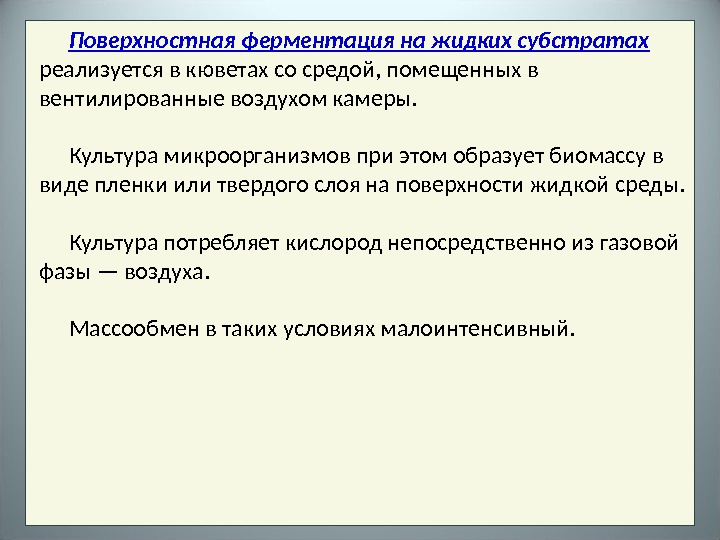 Поверхностная ферментация на жидких субстратах реализуется в кюветах со средой, помещенных в вентилированные воздухом камеры.

Культура микроорганизмов при этом образует биомассу в виде пленки или твердого слоя на поверхности жидкой среды.

Культура потребляет кислород непосредственно из газовой фазы — воздуха.

Массообмен в таких условиях малоинтенсивный.